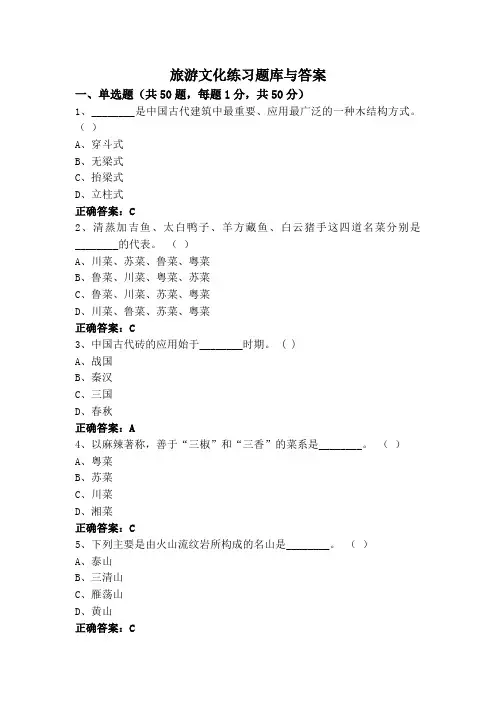 旅游文化练习题库与答案

一、单选题（共50题，每题1分，共50分）

1、________是中国古代建筑中最重要、应用最广泛的一种木结构方式。（ ）

A、穿斗式

B、无梁式

C、抬梁式

D、立柱式

正确答案：C

2、清蒸加吉鱼、太白鸭子、羊方藏鱼、白云猪手这四道名菜分别是________的代表。（ ）

A、川菜、苏菜、鲁菜、粤菜

B、鲁菜、川菜、粤菜、苏菜

C、鲁菜、川菜、苏菜、粤菜

D、川菜、鲁菜、苏菜、粤菜

正确答案：C

3、中国古代砖的应用始于________时期。（ ）

A、战国

B、秦汉

C、三国

D、春秋

正确答案：A

4、以麻辣著称，善于“三椒”和“三香”的菜系是________。（ ）

A、粤菜

B、苏菜

C、川菜

D、湘菜

正确答案：C

5、下列主要是由火山流纹岩所构成的名山是________。（ ）

A、泰山

B、三清山

C、雁荡山

D、黄山

正确答案：C